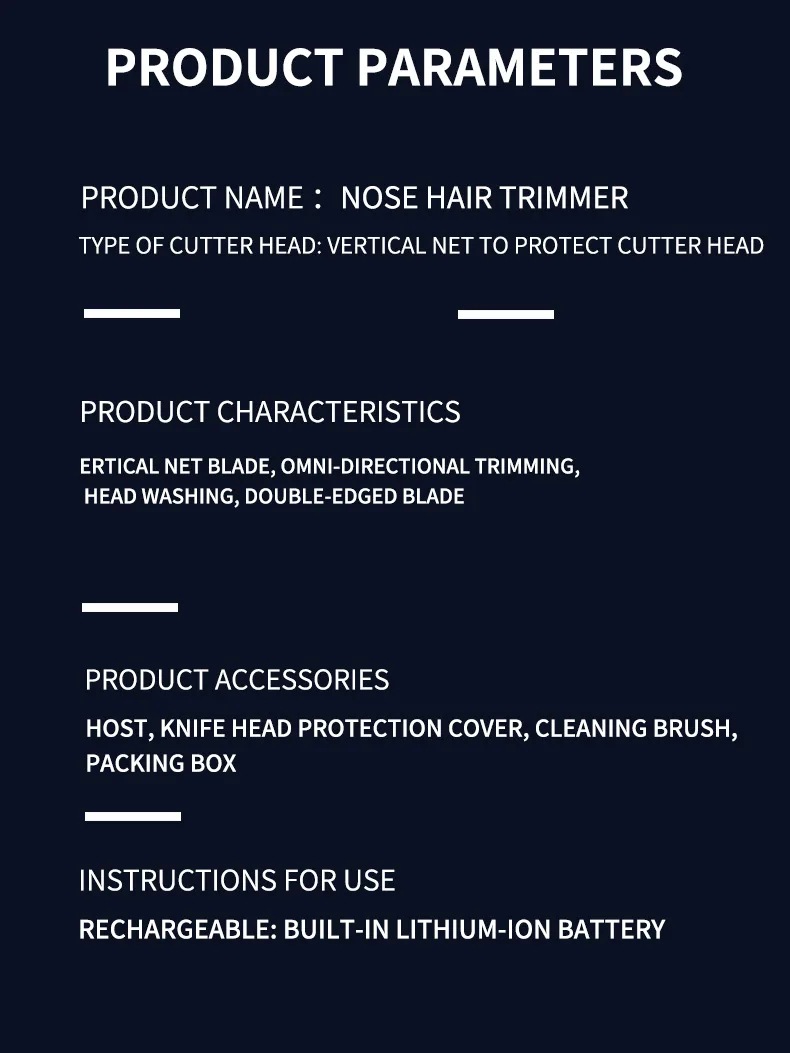 PRODUCT PARAMETERS

PRODUCT NAME： NOSE HAIR TRIMMER

TYPE OF CUTTER HEAD: VERTICAL NET TO PROTECT CUTTER HEAD

PRODUCT CHARACTERISTICS

ERTICAL NET BLADE, OMNI-DIRECTIONAL TRIMMING, HEAD WASHING, DOUBLE-EDGED BLADE

PRODUCT ACCESSORIES

HOST, KNIFE HEAD PROTECTION COVER, CLEANING BRUSH, PACKING BOX

INSTRUCTIONS FOR USE

RECHARGEABLE: BUILT-IN LITHIUM-ION BATTERY